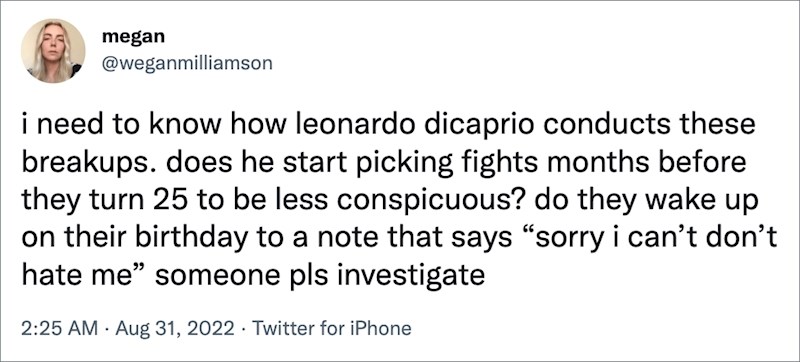 megan
@weganmilliamson

i need to know how leonardo dicaprio conducts these breakups. does he start picking fights months before they turn 25 to be less conspicuous? do they wake up on their birthday to a note that says “sorry i can’t don’t hate me” someone pls investigate

2:25 AM · Aug 31, 2022 · Twitter for iPhone